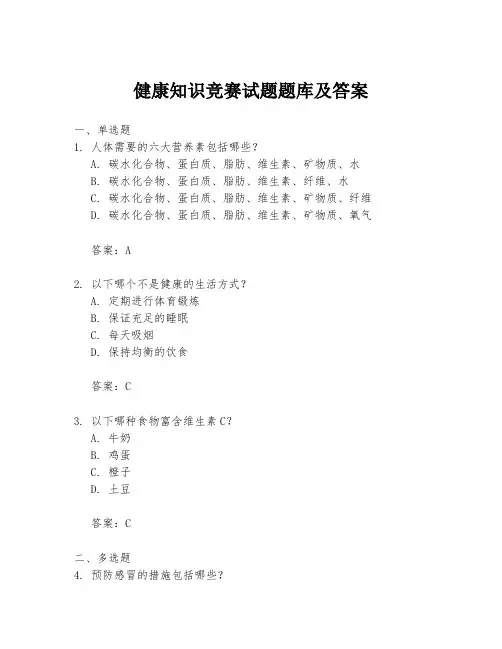 健康知识竞赛试题题库及答案

一、单选题
1. 人体需要的六大营养素包括哪些？
A. 碳水化合物、蛋白质、脂肪、维生素、矿物质、水
B. 碳水化合物、蛋白质、脂肪、维生素、纤维、水
C. 碳水化合物、蛋白质、脂肪、维生素、矿物质、纤维
D. 碳水化合物、蛋白质、脂肪、维生素、矿物质、氧气

答案：A

2. 以下哪个不是健康的生活方式？
A. 定期进行体育锻炼
B. 保证充足的睡眠
C. 每天吸烟
D. 保持均衡的饮食

答案：C

3. 以下哪种食物富含维生素C？
A. 牛奶
B. 鸡蛋
C. 橙子
D. 土豆

答案：C

二、多选题
4. 预防感冒的措施包括哪些？